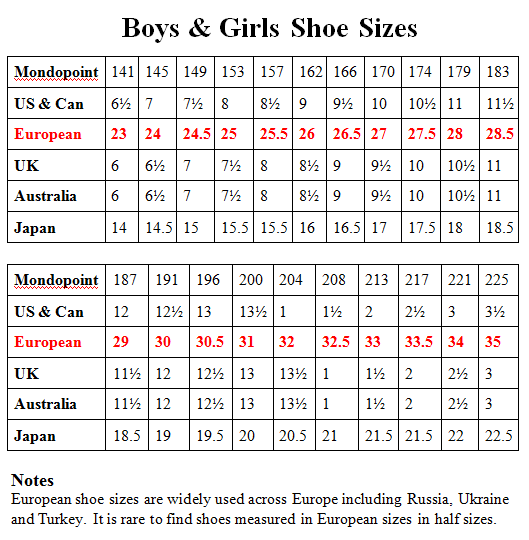 Boys & Girls Shoe Sizes

| Mondopoint | 141 | 145 | 149 | 153 | 157 | 162 | 166 | 170 | 174 | 179 | 183 |
|---|---|---|---|---|---|---|---|---|---|---|---|
| US & Can | 6½ | 7 | 7½ | 8 | 8½ | 9 | 9½ | 10 | 10½ | 11 | 11½ |
| European | 23 | 24 | 24.5 | 25 | 25.5 | 26 | 26.5 | 27 | 27.5 | 28 | 28.5 |
| UK | 6 | 6½ | 7 | 7½ | 8 | 8½ | 9 | 9½ | 10 | 10½ | 11 |
| Australia | 6 | 6½ | 7 | 7½ | 8 | 8½ | 9 | 9½ | 10 | 10½ | 11 |
| Japan | 14 | 14.5 | 15 | 15.5 | 15.5 | 16 | 16.5 | 17 | 17.5 | 18 | 18.5 |

| Mondopoint | 187 | 191 | 196 | 200 | 204 | 208 | 213 | 217 | 221 | 225 |
|---|---|---|---|---|---|---|---|---|---|---|
| US & Can | 12 | 12½ | 13 | 13½ | 1 | 1½ | 2 | 2½ | 3 | 3½ |
| European | 29 | 30 | 30.5 | 31 | 32 | 32.5 | 33 | 33.5 | 34 | 35 |
| UK | 11½ | 12 | 12½ | 13 | 13½ | 1 | 1½ | 2 | 2½ | 3 |
| Australia | 11½ | 12 | 12½ | 13 | 13½ | 1 | 1½ | 2 | 2½ | 3 |
| Japan | 18.5 | 19 | 19.5 | 20 | 20.5 | 21 | 21.5 | 21.5 | 22 | 22.5 |

Notes
European shoe sizes are widely used across Europe including Russia, Ukraine and Turkey. It is rare to find shoes measured in European sizes in half sizes.